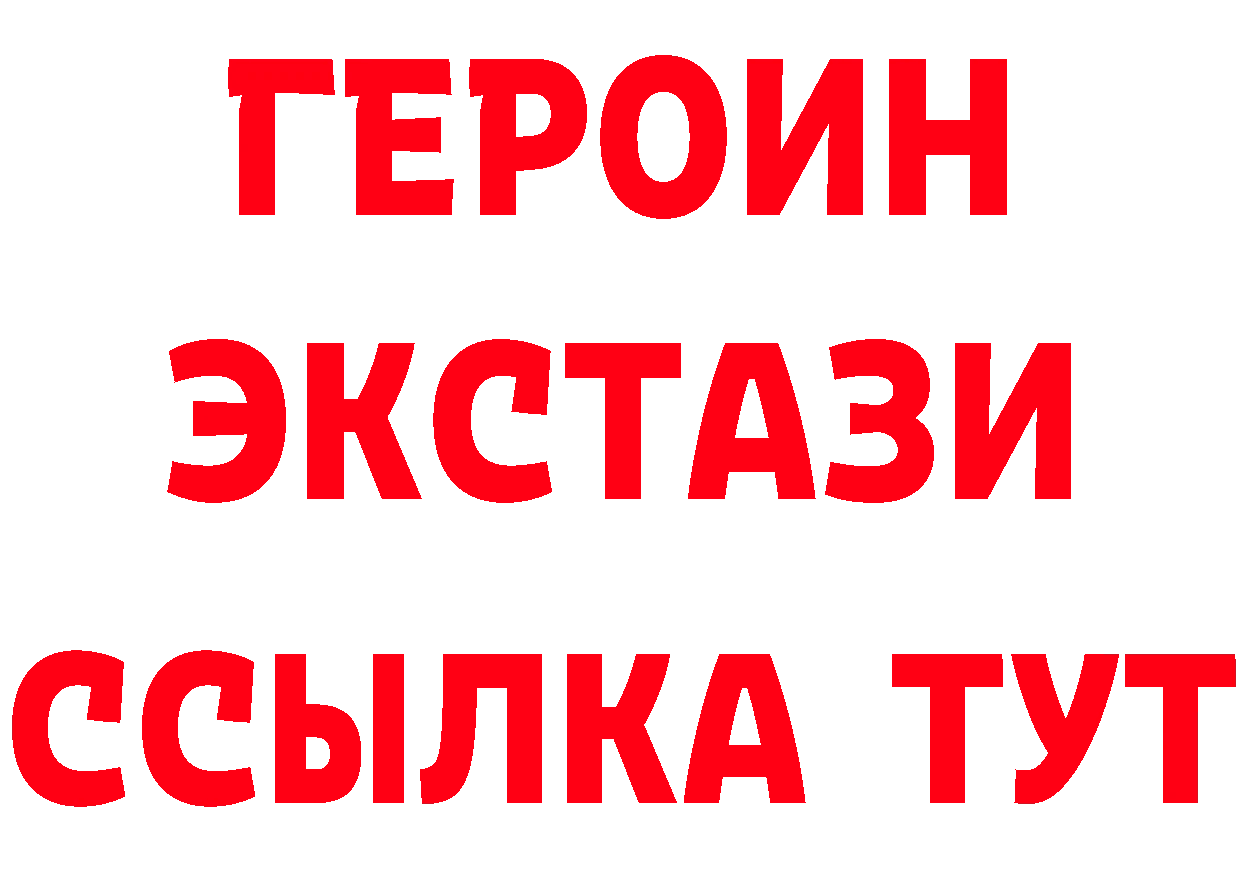 ГЕРОИН
ЭКСТАЗИ
ССЫЛКА ТУТ